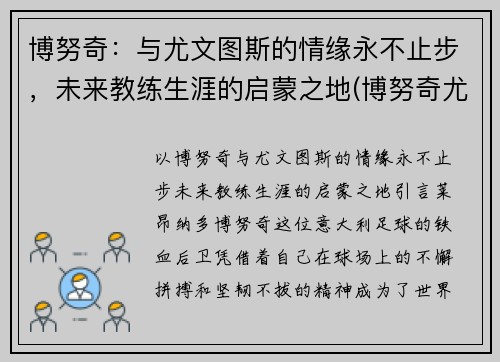 博努奇：与尤文图斯的情缘永不止步，未来教练生涯的启蒙之地(博努奇尤

以博努奇与尤文图斯的情缘永不止步未来教练生涯的启蒙之地引言莱昂纳多博努奇这位意大利足球的铁血后卫凭借着自己在球场上的不懈拼搏和坚韧不拔的精神成为了世界